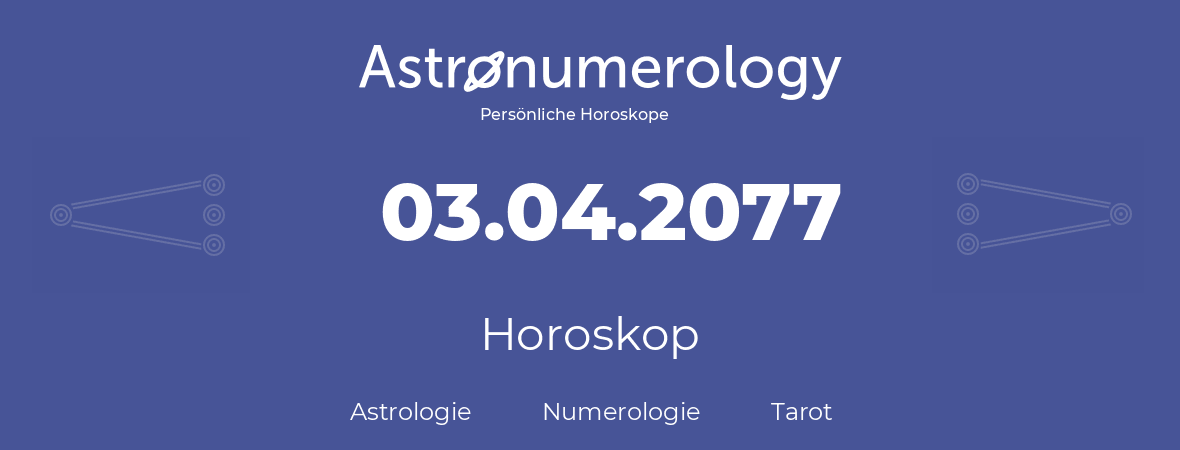 Astronumerology
Persönliche Horoskope

03.04.2077

Horoskop

Astrologie Numerologie Tarot